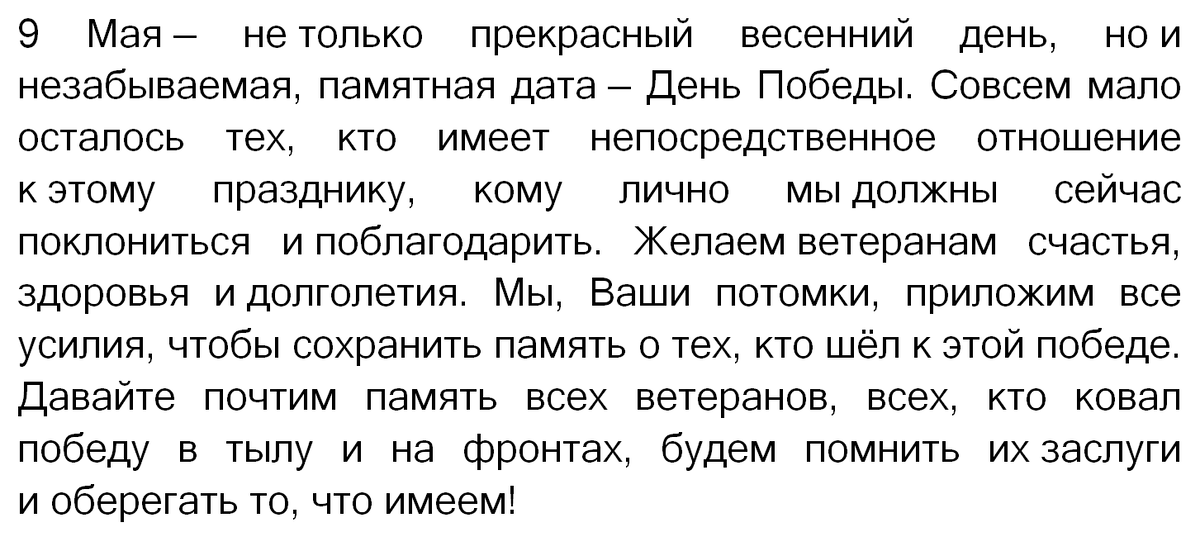 9 Мая – не только прекрасный весенний день, но и незабываемая, памятная дата – День Победы. Совсем мало осталось тех, кто имеет непосредственное отношение к этому празднику, кому лично мы должны сейчас поклониться и поблагодарить. Желаем ветеранам счастья, здоровья и долголетия. Мы, Ваши потомки, приложим все усилия, чтобы сохранить память о тех, кто шёл к этой победе. Давайте почтим память всех ветеранов, всех, кто ковал победу в тылу и на фронтах, будем помнить их заслуги и оберегать то, что имеем!